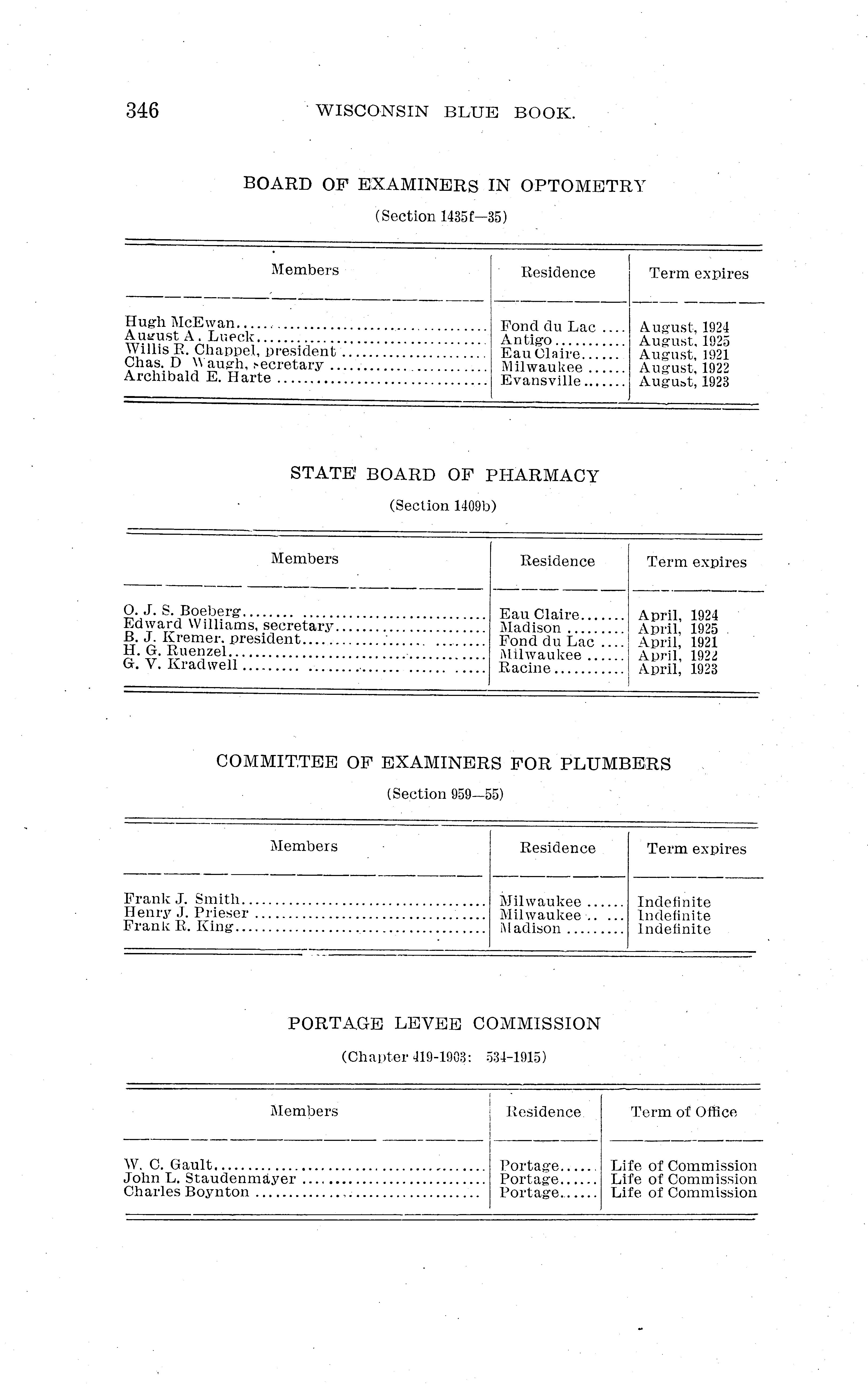 346 WISCONSIN BLUE BOOK.

BOARD OF EXAMINERS IN OPTOMETRY

(Section 1435f—35)

| Members | Residence | Term expires |
|---|---|---|
| Hugh McEwan | Fond du Lac | August, 1924 |
| August A. Lueck | Antigo | August, 1925 |
| Willis R. Chappel, president | Eau Claire | August, 1921 |
| Chas. D Waugh, secretary | Milwaukee | August, 1922 |
| Archibald E. Harte | Evansville | August, 1923 |

STATE BOARD OF PHARMACY

(Section 1409b)

| Members | Residence | Term expires |
|---|---|---|
| O. J. S. Boeberg | Eau Claire | April, 1924 |
| Edward Williams, secretary | Madison | April, 1925 |
| B. J. Kremer, president | Fond du Lac | April, 1921 |
| H. G. Ruenzel | Milwaukee | April, 1922 |
| G. V. Kradwell | Racine | April, 1923 |

COMMITTEE OF EXAMINERS FOR PLUMBERS

(Section 959—55)

| Members | Residence | Term expires |
|---|---|---|
| Frank J. Smith | Milwaukee | Indefinite |
| Henry J. Prieser | Milwaukee | Indefinite |
| Frank R. King | Madison | Indefinite |

PORTAGE LEVEE COMMISSION

(Chapter 419-1903: 534-1915)

| Members | Residence | Term of Office |
|---|---|---|
| W. C. Gault | Portage | Life of Commission |
| John L. Staudenmayer | Portage | Life of Commission |
| Charles Boynton | Portage | Life of Commission |